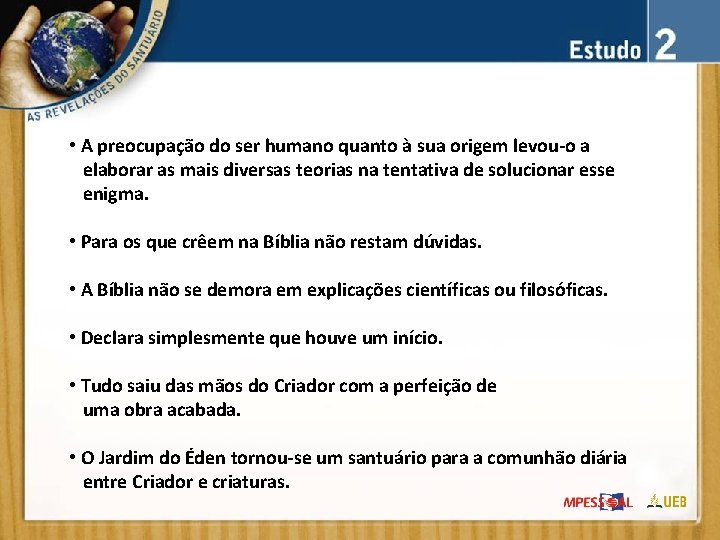 AS REVELAÇÕES DO SANTUÁRIO

Estudo 2

• A preocupação do ser humano quanto à sua origem levou-o a elaborar as mais diversas teorias na tentativa de solucionar esse enigma.

• Para os que crêem na Bíblia não restam dúvidas.

• A Bíblia não se demora em explicações científicas ou filosóficas.

• Declara simplesmente que houve um início.

• Tudo saiu das mãos do Criador com a perfeição de uma obra acabada.

• O Jardim do Éden tornou-se um santuário para a comunhão diária entre Criador e criaturas.

MPESSOAL UEB